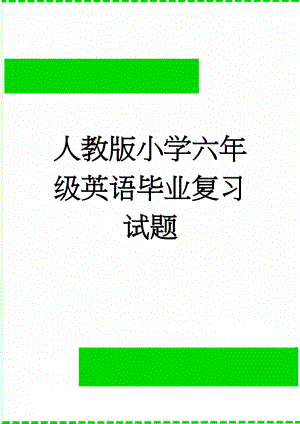 人教版小学六年级英语毕业复习试题